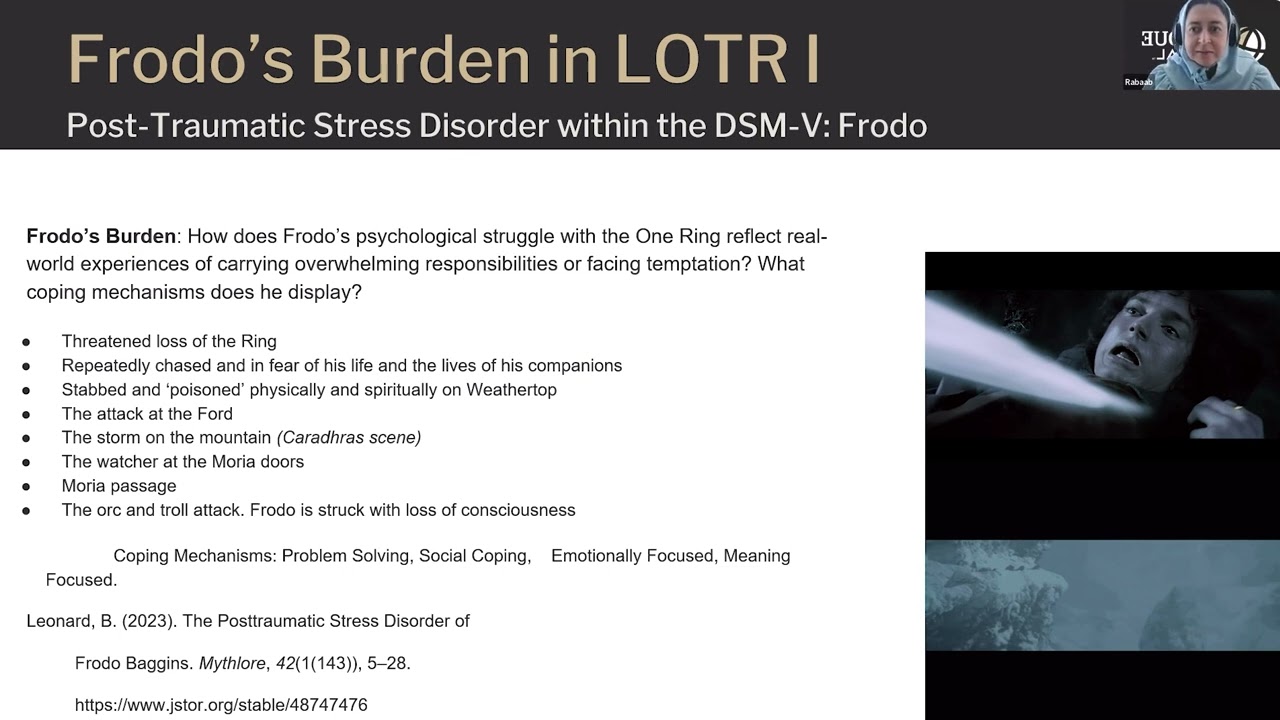 Frodo's Burden in LOTR I

Post-Traumatic Stress Disorder within the DSM-V: Frodo

Rabaab

Frodo's Burden: How does Frodo's psychological struggle with the One Ring reflect real-world experiences of carrying overwhelming responsibilities or facing temptation? What coping mechanisms does he display?

• Threatened loss of the Ring
• Repeatedly chased and in fear of his life and the lives of his companions
• Stabbed and 'poisoned' physically and spiritually on Weathertop
• The attack at the Ford
• The storm on the mountain (Caradhras scene)
• The watcher at the Moria doors
• Moria passage
• The orc and troll attack. Frodo is struck with loss of consciousness

Coping Mechanisms: Problem Solving, Social Coping, Emotionally Focused, Meaning Focused.

Leonard, B. (2023). The Posttraumatic Stress Disorder of Frodo Baggins. Mythlore, 42(1(143)), 5–28.

https://www.jstor.org/stable/48747476